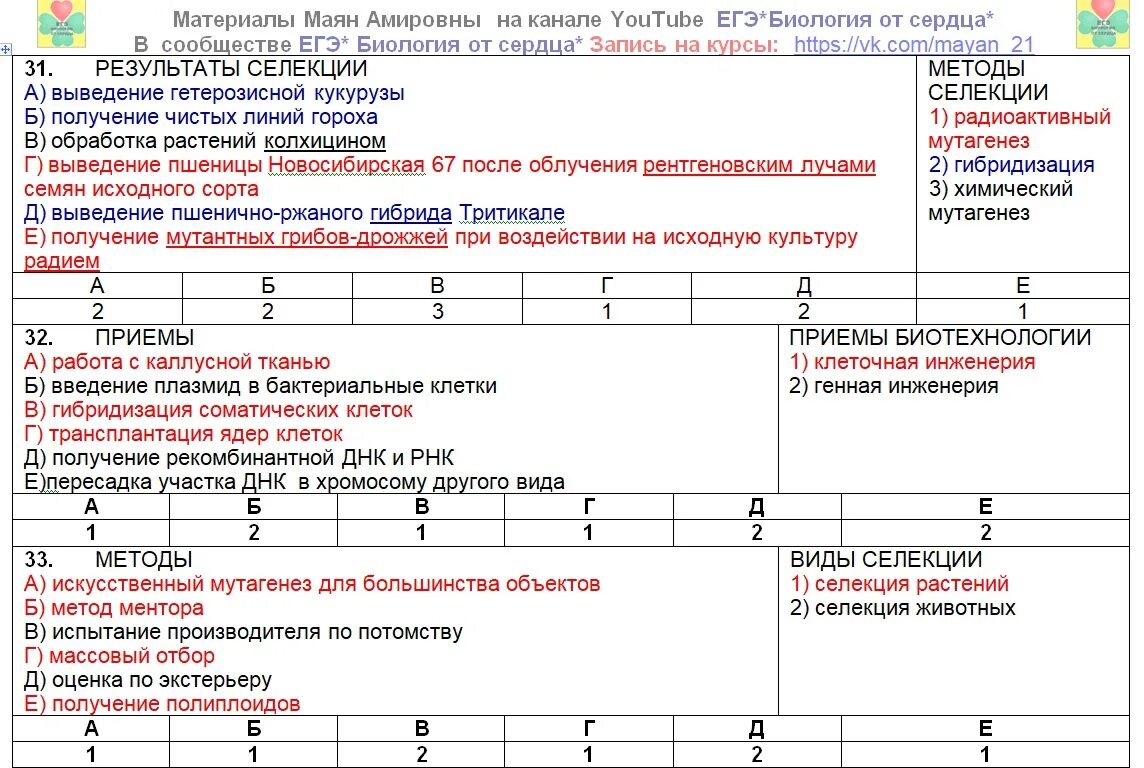 Материалы Маян Амировны на канале YouTube ЕГЭ*Биология от сердца*
В сообществе ЕГЭ* Биология от сердца* Запись на курсы: https://vk.com/mayan_21

31. РЕЗУЛЬТАТЫ СЕЛЕКЦИИ
А) выведение гетерозисной кукурузы
Б) получение чистых линий гороха
В) обработка растений колхицином
Г) выведение пшеницы Новосибирская 67 после облучения рентгеновским лучами семян исходного сорта
Д) выведение пшенично-ржаного гибрида Тритикале
Е) получение мутантных грибов-дрожжей при воздействии на исходную культуру радием

МЕТОДЫ СЕЛЕКЦИИ
1) радиоактивный мутагенез
2) гибридизация
3) химический мутагенез

| А | Б | В | Г | Д | Е |
|---|---|---|---|---|---|
| 2 | 2 | 3 | 1 | 2 | 1 |

32. ПРИЕМЫ
А) работа с каллусной тканью
Б) введение плазмид в бактериальные клетки
В) гибридизация соматических клеток
Г) трансплантация ядер клеток
Д) получение рекомбинантной ДНК и РНК
Е)пересадка участка ДНК в хромосому другого вида

ПРИЕМЫ БИОТЕХНОЛОГИИ
1) клеточная инженерия
2) генная инженерия

| А | Б | В | Г | Д | Е |
|---|---|---|---|---|---|
| 1 | 2 | 1 | 1 | 2 | 2 |

33. МЕТОДЫ
А) искусственный мутагенез для большинства объектов
Б) метод ментора
В) испытание производителя по потомству
Г) массовый отбор
Д) оценка по экстерьеру
Е) получение полиплоидов

ВИДЫ СЕЛЕКЦИИ
1) селекция растений
2) селекция животных

| А | Б | В | Г | Д | Е |
|---|---|---|---|---|---|
| 1 | 1 | 2 | 1 | 2 | 1 |